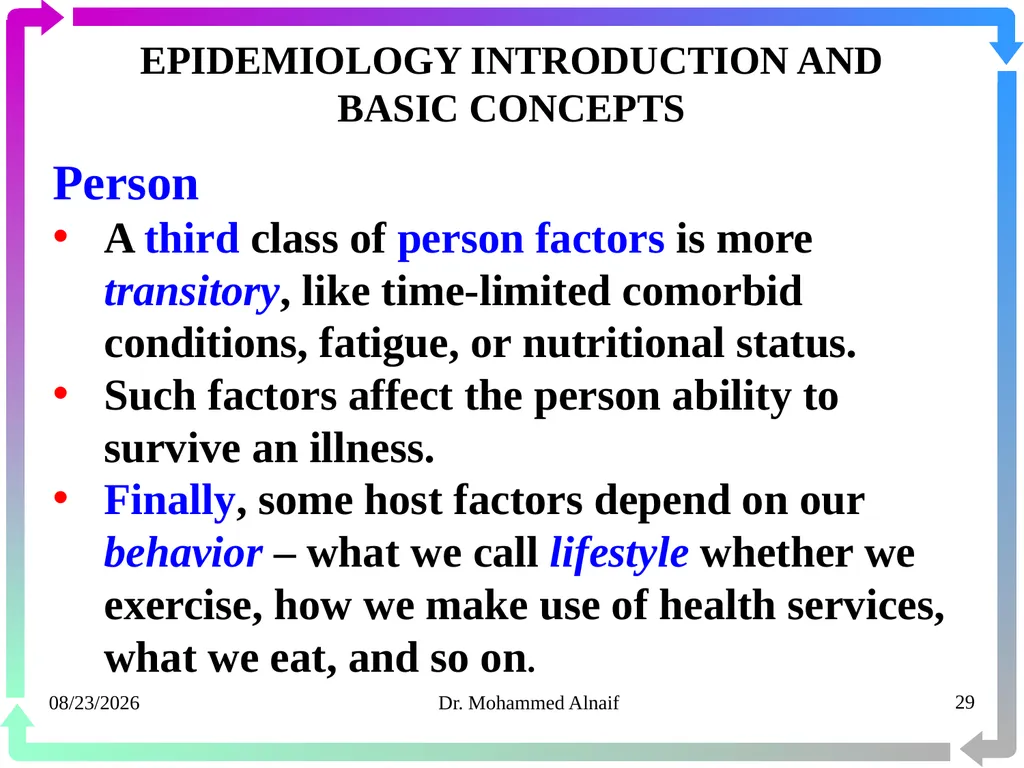 EPIDEMIOLOGY INTRODUCTION AND BASIC CONCEPTS

Person

• A third class of person factors is more transitory, like time-limited comorbid conditions, fatigue, or nutritional status.
• Such factors affect the person ability to survive an illness.
• Finally, some host factors depend on our behavior – what we call lifestyle whether we exercise, how we make use of health services, what we eat, and so on.

08/23/2026

Dr. Mohammed Alnaif

29